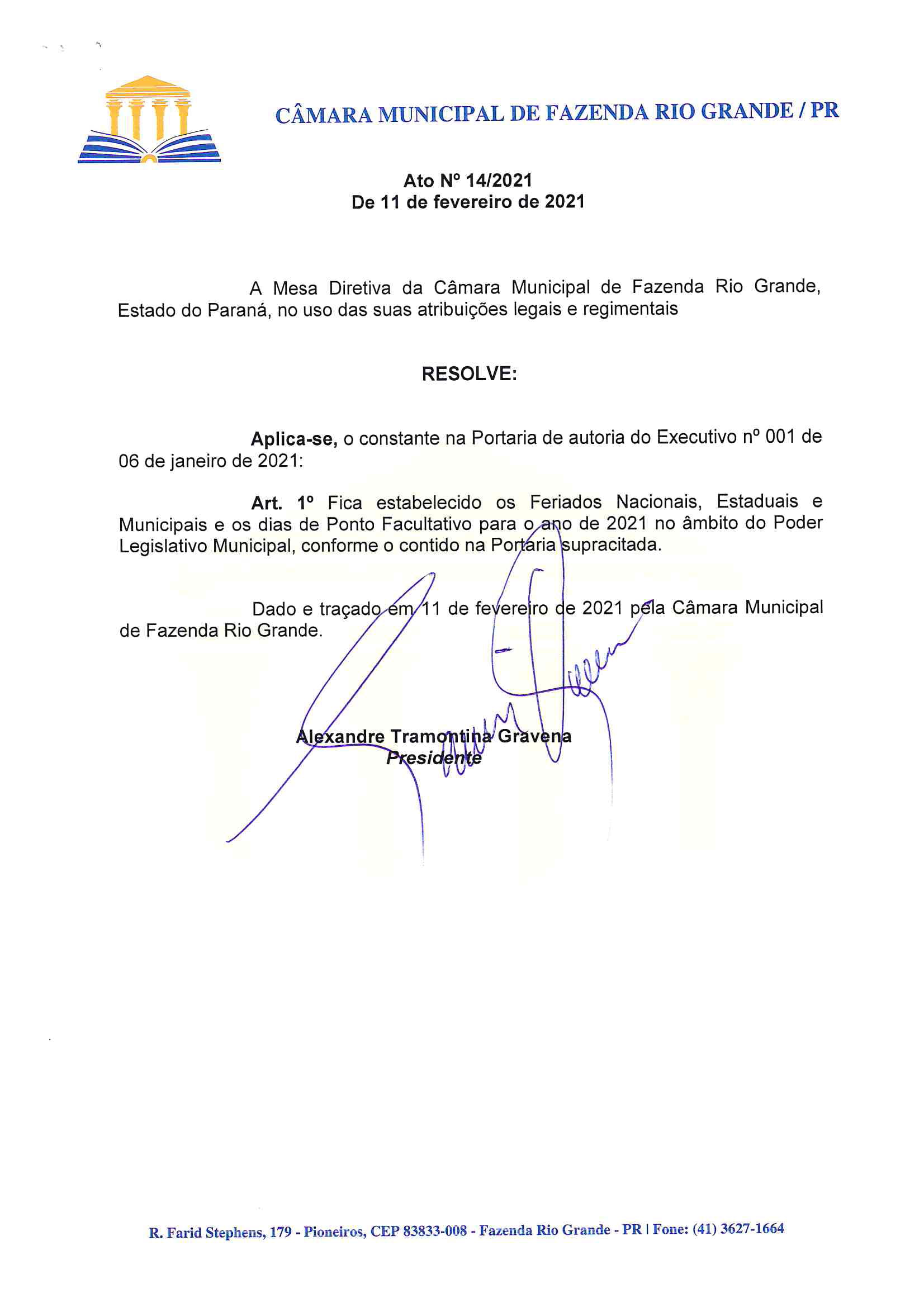 CÂMARA MUNICIPAL DE FAZENDA RIO GRANDE / PR

Ato Nº 14/2021
De 11 de fevereiro de 2021

A Mesa Diretiva da Câmara Municipal de Fazenda Rio Grande, Estado do Paraná, no uso das suas atribuições legais e regimentais

RESOLVE:

Aplica-se, o constante na Portaria de autoria do Executivo nº 001 de 06 de janeiro de 2021:

Art. 1º Fica estabelecido os Feriados Nacionais, Estaduais e Municipais e os dias de Ponto Facultativo para o ano de 2021 no âmbito do Poder Legislativo Municipal, conforme o contido na Portaria supracitada.

Dado e traçado em 11 de fevereiro de 2021 pela Câmara Municipal de Fazenda Rio Grande.

Alexandre Tramontina Gravena
Presidente

R. Farid Stephens, 179 - Pioneiros, CEP 83833-008 - Fazenda Rio Grande - PR | Fone: (41) 3627-1664